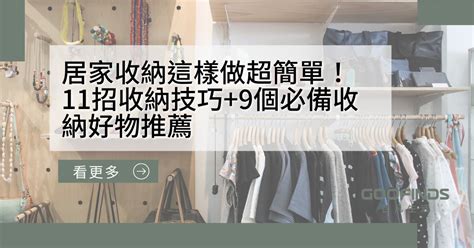 居家收納這樣做超簡單！11招收納技巧+9個必備收納好物推薦

看更多

GOOFINDS